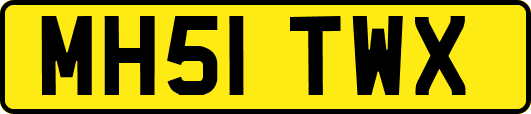 MH51 TWX